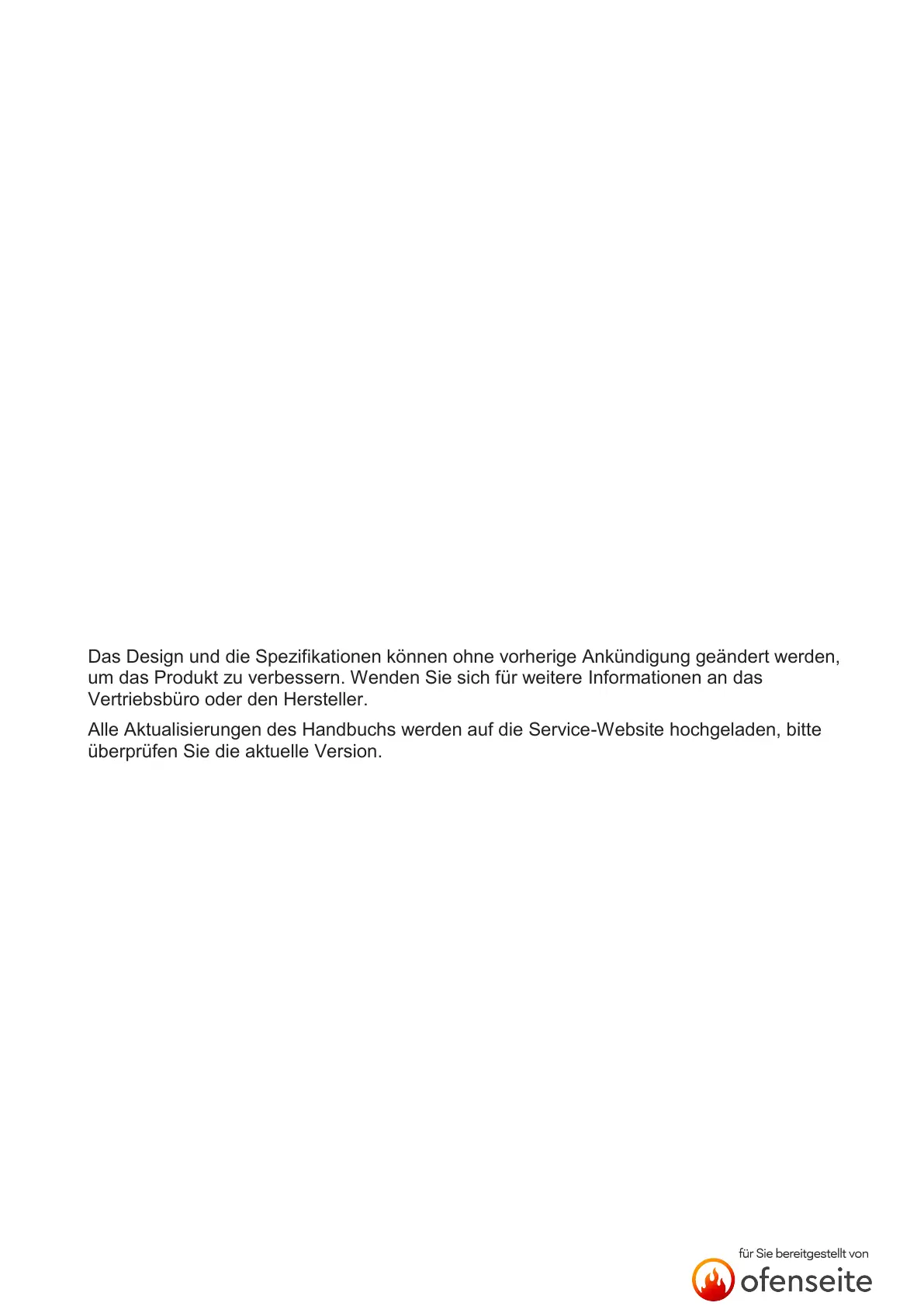 Das Design und die Spezifikationen können ohne vorherige Ankündigung geändert werden, um das Produkt zu verbessern. Wenden Sie sich für weitere Informationen an das Vertriebsbüro oder den Hersteller.

Alle Aktualisierungen des Handbuchs werden auf die Service-Website hochgeladen, bitte überprüfen Sie die aktuelle Version.

für Sie bereitgestellt von
ofenseite